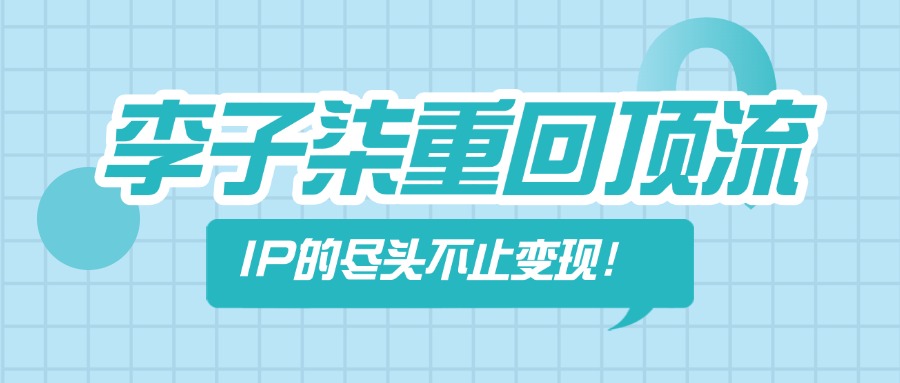 李子柒重回顶流

IP的尽头不止变现!